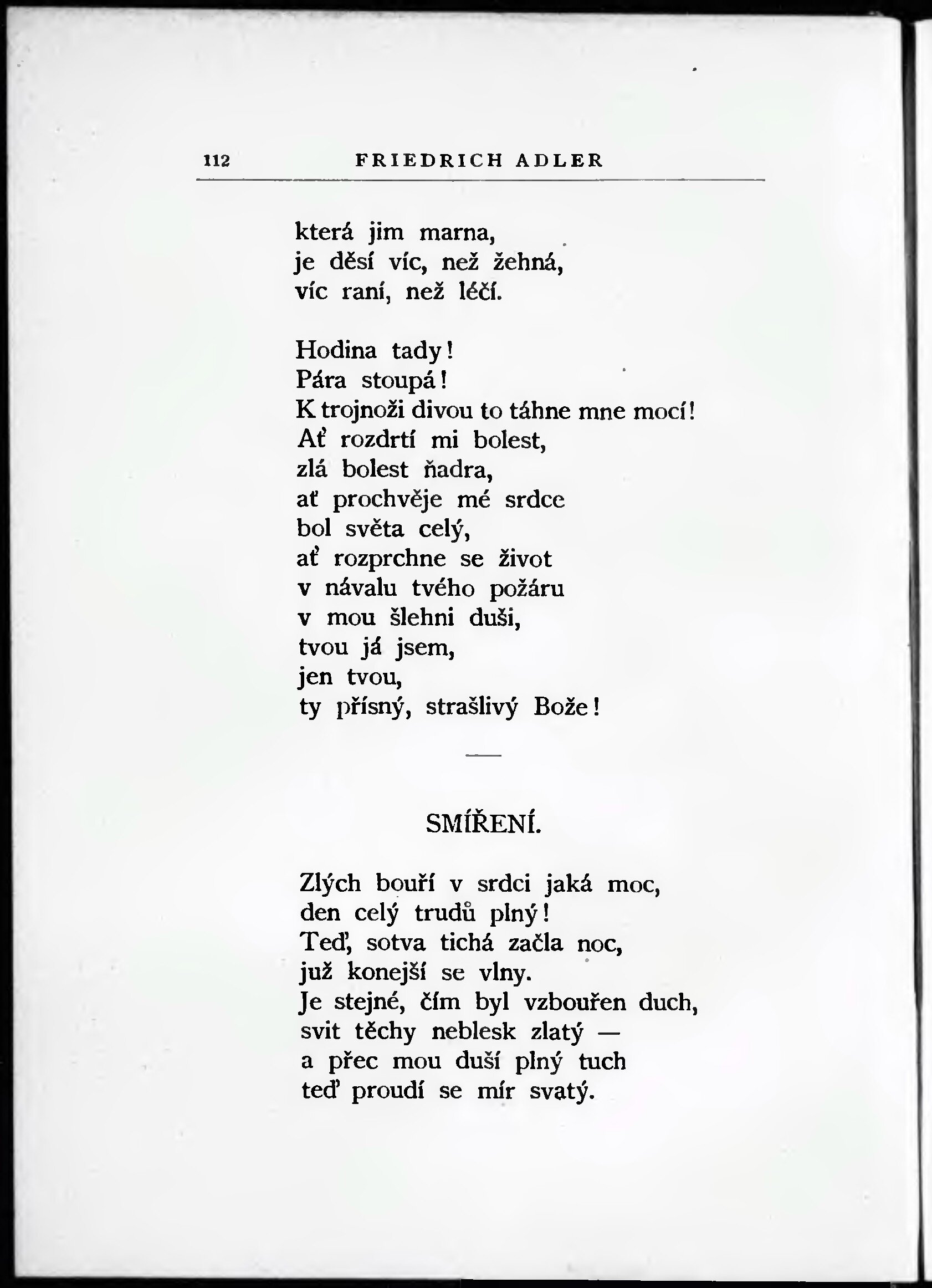 112 FRIEDRICH ADLER

která jim marna,
je děsí víc, než žehná,
víc raní, než léčí.

Hodina tady!
Pára stoupá!
K trojnoži divou to táhne mne mocí!
Ať rozdrtí mi bolest,
zlá bolest ňadra,
ať prochvěje mé srdce
bol světa celý,
ať rozprchne se život
v návalu tvého požáru
v mou šlehni duši,
tvou já jsem,
jen tvou,
ty přísný, strašlivý Bože!

SMÍŘENÍ.

Zlých bouří v srdci jaká moc,
den celý trudů plný!
Teď, sotva tichá začla noc,
již konejší se vlny.
Je stejné, čím byl vzbouřen duch,
svit těchy neblesk zlatý —
a přec mou duší plný tuch
teď proudí se mír svatý.